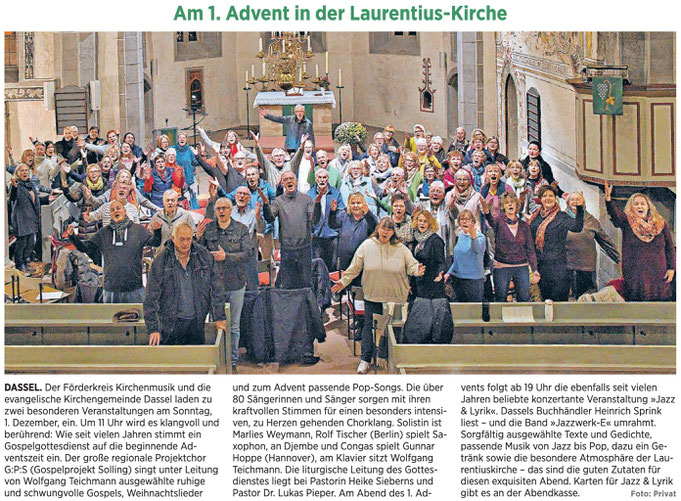 Am 1. Advent in der Laurentius-Kirche

DASSEL. Der Förderkreis Kirchenmusik und die evangelische Kirchengemeinde Dassel laden zu zwei besonderen Veranstaltungen am Sonntag, 1. Dezember, ein. Um 11 Uhr wird es klangvoll und berührend: Wie seit vielen Jahren stimmt ein Gospelgottesdienst auf die beginnende Adventszeit ein. Der große regionale Projektchor G:P:S (Gospelprojekt Solling) singt unter Leitung von Wolfgang Teichmann ausgewählte ruhige und schwungvolle Gospels, Weihnachtslieder und zum Advent passende Pop-Songs. Die über 80 Sängerinnen und Sänger sorgen mit ihren kraftvollen Stimmen für einen besonders intensiven, zu Herzen gehenden Chorklang. Solistin ist Marlies Weymann, Rolf Tischer (Berlin) spielt Saxophon, an Djembe und Congas spielt Gunnar Hoppe (Hannover), am Klavier sitzt Wolfgang Teichmann. Die liturgische Leitung des Gottesdienstes liegt bei Pastorin Heike Sieberns und Pastor Dr. Lukas Pieper. Am Abend des 1. Advents folgt ab 19 Uhr die ebenfalls seit vielen Jahren beliebte konzertante Veranstaltung »Jazz & Lyrik«. Dassels Buchhändler Heinrich Sprink liest – und die Band »Jazzwerk-E« umrahmt. Sorgfältig ausgewählte Texte und Gedichte, passende Musik von Jazz bis Pop, dazu ein Getränk sowie die besondere Atmosphäre der Laurentiuskirche – das sind die guten Zutaten für diesen exquisiten Abend. Karten für Jazz & Lyrik gibt es an der Abendkasse.

Foto: Privat